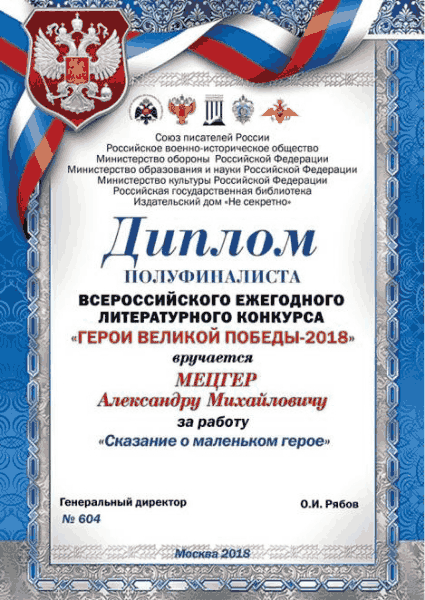 Союз писателей России
Российское военно-историческое общество
Министерство обороны Российской Федерации
Министерство образования и науки Российской Федерации
Министерство культуры Российской Федерации
Российская государственная библиотека
Издательский дом «Не секретно»

Диплом
ПОЛУФИНАЛИСТА
ВСЕРОССИЙСКОГО ЕЖЕГОДНОГО ЛИТЕРАТУРНОГО КОНКУРСА
«ГЕРОИ ВЕЛИКОЙ ПОБЕДЫ-2018»
вручается
МЕЦГЕР
Александру Михайловичу
за работу
«Сказание о маленьком герое»

Генеральный директор
О.И. Рябов
№ 604

Москва 2018